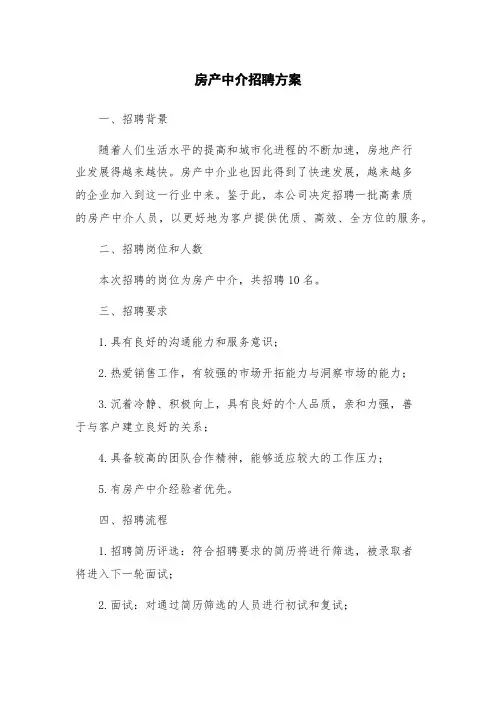 房产中介招聘方案

一、招聘背景

随着人们生活水平的提高和城市化进程的不断加速，房地产行业发展得越来越快。房产中介业也因此得到了快速发展，越来越多的企业加入到这一行业中来。鉴于此，本公司决定招聘一批高素质的房产中介人员，以更好地为客户提供优质、高效、全方位的服务。

二、招聘岗位和人数

本次招聘的岗位为房产中介，共招聘10名。

三、招聘要求

1.具有良好的沟通能力和服务意识；

2.热爱销售工作，有较强的市场开拓能力与洞察市场的能力；

3.沉着冷静、积极向上，具有良好的个人品质，亲和力强，善于与客户建立良好的关系；

4.具备较高的团队合作精神，能够适应较大的工作压力；

5.有房产中介经验者优先。

四、招聘流程

1.招聘简历评选：符合招聘要求的简历将进行筛选，被录取者将进入下一轮面试；

2.面试：对通过简历筛选的人员进行初试和复试；